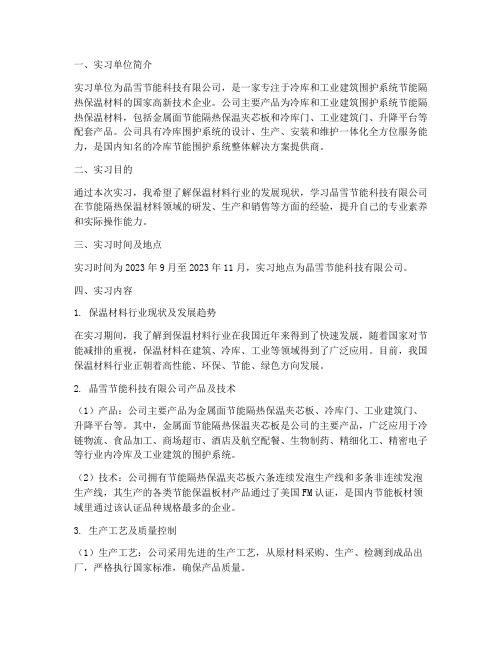 一、实习单位简介

实习单位为晶雪节能科技有限公司，是一家专注于冷库和工业建筑围护系统节能隔热保温材料的国家高新技术企业。公司主要产品为冷库和工业建筑围护系统节能隔热保温材料，包括金属面节能隔热保温夹芯板和冷库门、工业建筑门、升降平台等配套产品。公司具有冷库围护系统的设计、生产、安装和维护一体化全方位服务能力，是国内知名的冷库节能围护系统整体解决方案提供商。

二、实习目的

通过本次实习，我希望了解保温材料行业的发展现状，学习晶雪节能科技有限公司在节能隔热保温材料领域的研发、生产和销售等方面的经验，提升自己的专业素养和实际操作能力。

三、实习时间及地点

实习时间为 2023 年 9 月至 2023 年 11 月，实习地点为晶雪节能科技有限公司。

四、实习内容

1. 保温材料行业现状及发展趋势

在实习期间，我了解到保温材料行业在我国近年来得到了快速发展，随着国家对节能减排的重视，保温材料在建筑、冷库、工业等领域得到了广泛应用。目前，我国保温材料行业正朝着高性能、环保、节能、绿色方向发展。

2. 晶雪节能科技有限公司产品及技术

（1）产品：公司主要产品为金属面节能隔热保温夹芯板、冷库门、工业建筑门、升降平台等。其中，金属面节能隔热保温夹芯板是公司的主要产品，广泛应用于冷链物流、食品加工、商场超市、酒店及航空配餐、生物制药、精细化工、精密电子等行业内冷库及工业建筑的围护系统。

（2）技术：公司拥有节能隔热保温夹芯板六条连续发泡生产线和多条非连续发泡生产线，其生产的各类节能保温板材产品通过了美国 FM 认证，是国内节能板材领域里通过该认证品种规格最多的企业。

3. 生产工艺及质量控制

（1）生产工艺：公司采用先进的生产工艺，从原材料采购、生产、检测到成品出厂，严格执行国家标准，确保产品质量。